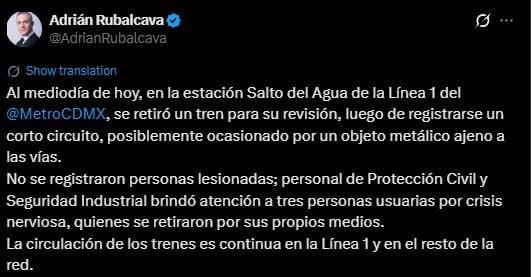 Adrián Rubalcava
@AdrianRubalcava

Show translation

Al mediodía de hoy, en la estación Salto del Agua de la Línea 1 del @MetroCDMX, se retiró un tren para su revisión, luego de registrarse un corto circuito, posiblemente ocasionado por un objeto metálico ajeno a las vías.
No se registraron personas lesionadas; personal de Protección Civil y Seguridad Industrial brindó atención a tres personas usuarias por crisis nerviosa, quienes se retiraron por sus propios medios.
La circulación de los trenes es continua en la Línea 1 y en el resto de la red.